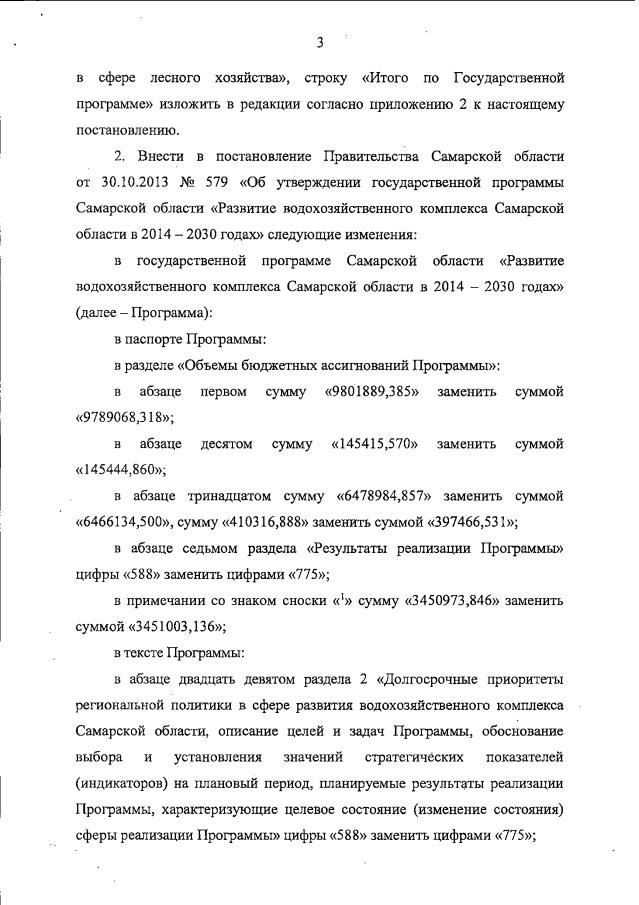 3

в сфере лесного хозяйства», строку «Итого по Государственной программе» изложить в редакции согласно приложению 2 к настоящему постановлению.

2. Внести в постановление Правительства Самарской области от 30.10.2013 № 579 «Об утверждении государственной программы Самарской области «Развитие водохозяйственного комплекса Самарской области в 2014 – 2030 годах» следующие изменения:

в государственной программе Самарской области «Развитие водохозяйственного комплекса Самарской области в 2014 – 2030 годах» (далее – Программа):

в паспорте Программы:

в разделе «Объемы бюджетных ассигнований Программы»:

в абзаце первом сумму «9801889,385» заменить суммой «9789068,318»;

в абзаце десятом сумму «145415,570» заменить суммой «145444,860»;

в абзаце тринадцатом сумму «6478984,857» заменить суммой «6466134,500», сумму «410316,888» заменить суммой «397466,531»;

в абзаце седьмом раздела «Результаты реализации Программы» цифры «588» заменить цифрами «775»;

в примечании со знаком сноски «$^1$» сумму «3450973,846» заменить суммой «3451003,136»;

в тексте Программы:

в абзаце двадцать девятом раздела 2 «Долгосрочные приоритеты региональной политики в сфере развития водохозяйственного комплекса Самарской области, описание целей и задач Программы, обоснование выбора и установления значений стратегических показателей (индикаторов) на плановый период, планируемые результаты реализации Программы, характеризующие целевое состояние (изменение состояния) сферы реализации Программы» цифры «588» заменить цифрами «775»;